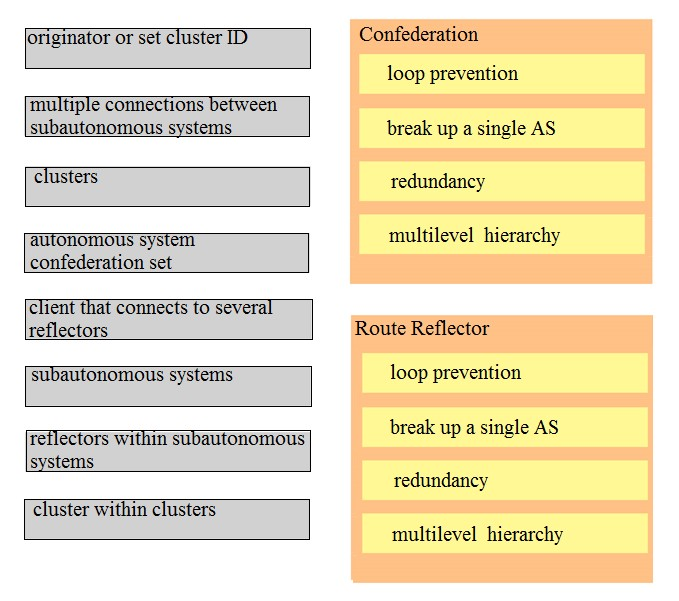 originator or set cluster ID

multiple connections between subautonomous systems

clusters

autonomous system confederation set

client that connects to several reflectors

subautonomous systems

reflectors within subautonomous systems

cluster within clusters

Confederation

loop prevention

break up a single AS

redundancy

multilevel hierarchy

Route Reflector

loop prevention

break up a single AS

redundancy

multilevel hierarchy